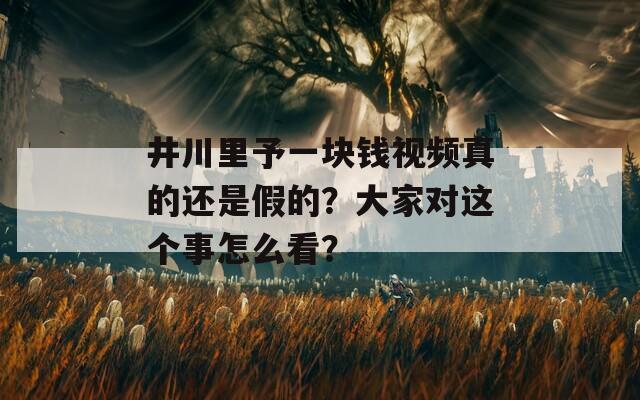 井川里予一块钱视频真的还是假的？大家对这个事怎么看？